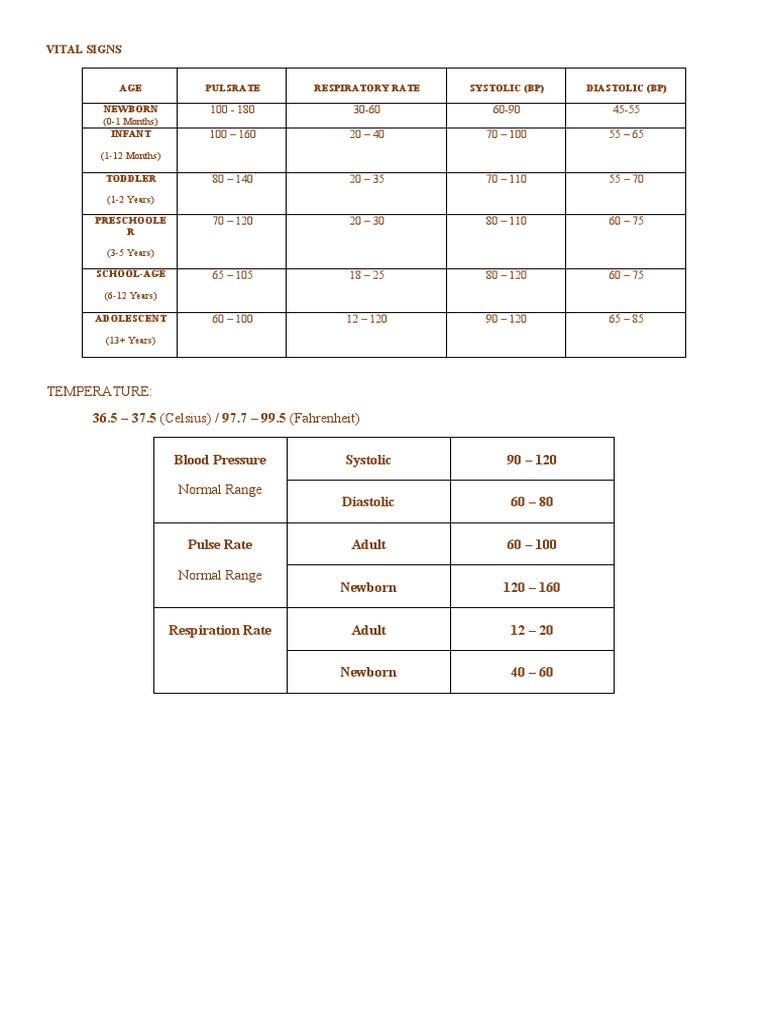 VITAL SIGNS

| AGE | PULSRATE | RESPIRATORY RATE | SYSTOLIC (BP) | DIASTOLIC (BP) |
|---|---|---|---|---|
| NEWBORN (0-1 Months) | 100 - 180 | 30-60 | 60-90 | 45-55 |
| INFANT (1-12 Months) | 100 – 160 | 20 – 40 | 70 – 100 | 55 – 65 |
| TODDLER (1-2 Years) | 80 – 140 | 20 – 35 | 70 – 110 | 55 – 70 |
| PRESCHOOLER (3-5 Years) | 70 – 120 | 20 – 30 | 80 – 110 | 60 – 75 |
| SCHOOL-AGE (6-12 Years) | 65 – 105 | 18 – 25 | 80 – 120 | 60 – 75 |
| ADOLESCENT (13+ Years) | 60 – 100 | 12 – 120 | 90 – 120 | 65 – 85 |

TEMPERATURE:

36.5 – 37.5 (Celsius) / 97.7 – 99.5 (Fahrenheit)

| Blood Pressure Normal Range | Systolic | 90 – 120 |
|---|---|---|
| | Diastolic | 60 – 80 |
| Pulse Rate Normal Range | Adult | 60 – 100 |
| | Newborn | 120 – 160 |
| Respiration Rate | Adult | 12 – 20 |
| | Newborn | 40 – 60 |